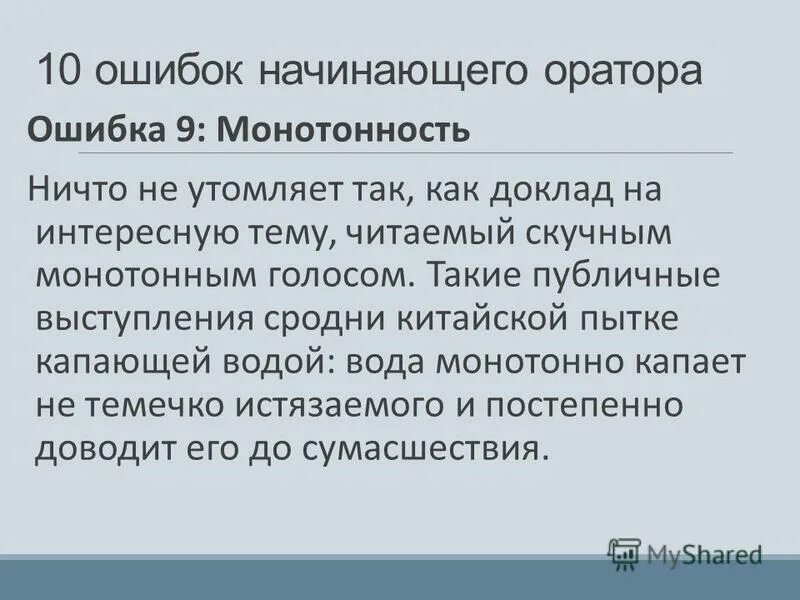 10 ошибок начинающего оратора

Ошибка 9: Монотонность

Ничто не утомляет так, как доклад на интересную тему, читаемый скучным монотонным голосом. Такие публичные выступления сродни китайской пытке капающей водой: вода монотонно капает не темечко истязаемого и постепенно доводит его до сумасшествия.

MyShared